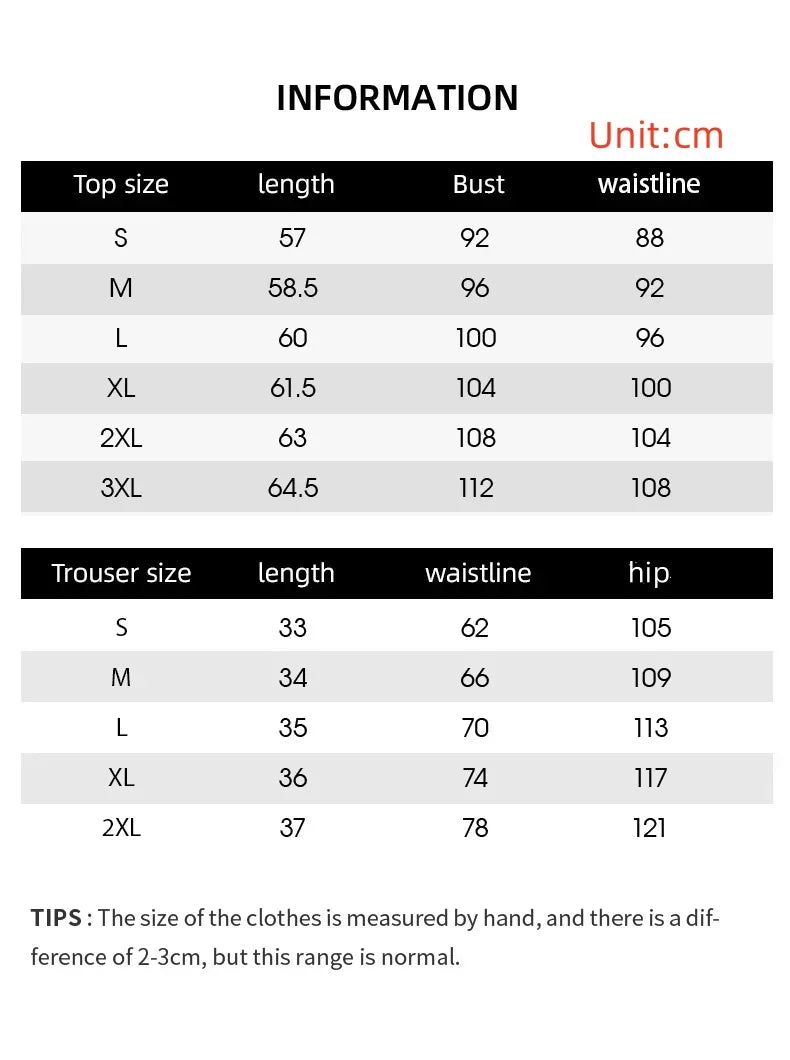 INFORMATION

Unit:cm

| Top size | length | Bust | waistline |
|---|---|---|---|
| S | 57 | 92 | 88 |
| M | 58.5 | 96 | 92 |
| L | 60 | 100 | 96 |
| XL | 61.5 | 104 | 100 |
| 2XL | 63 | 108 | 104 |
| 3XL | 64.5 | 112 | 108 |

| Trouser size | length | waistline | hip |
|---|---|---|---|
| S | 33 | 62 | 105 |
| M | 34 | 66 | 109 |
| L | 35 | 70 | 113 |
| XL | 36 | 74 | 117 |
| 2XL | 37 | 78 | 121 |

TIPS : The size of the clothes is measured by hand, and there is a difference of 2-3cm, but this range is normal.